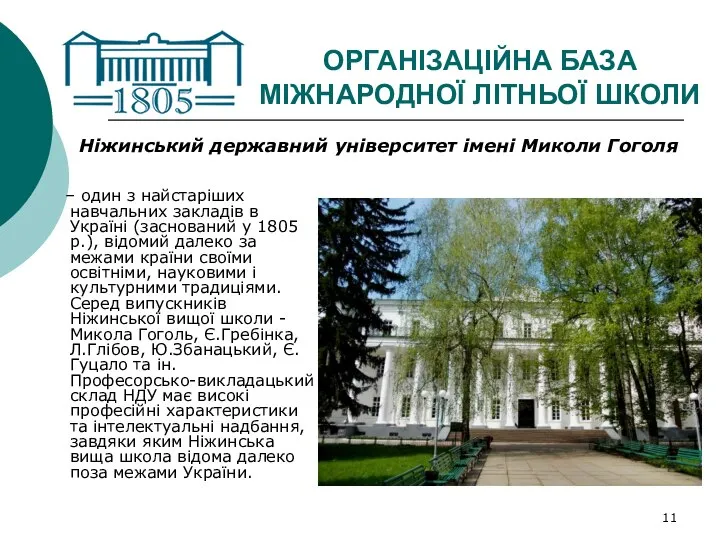 1805

ОРГАНІЗАЦІЙНА БАЗА МІЖНАРОДНОЇ ЛІТНЬОЇ ШКОЛИ

Ніжинський державний університет імені Миколи Гоголя

– один з найстаріших навчальних закладів в Україні (заснований у 1805 р.), відомий далеко за межами країни своїми освітніми, науковими і культурними традиціями. Серед випускників Ніжинської вищої школи - Микола Гоголь, Є.Гребінка, Л.Глібов, Ю.Збанацький, Є. Гуцало та ін. Професорсько-викладацький склад НДУ має високі професійні характеристики та інтелектуальні надбання, завдяки яким Ніжинська вища школа відома далеко поза межами України.

11